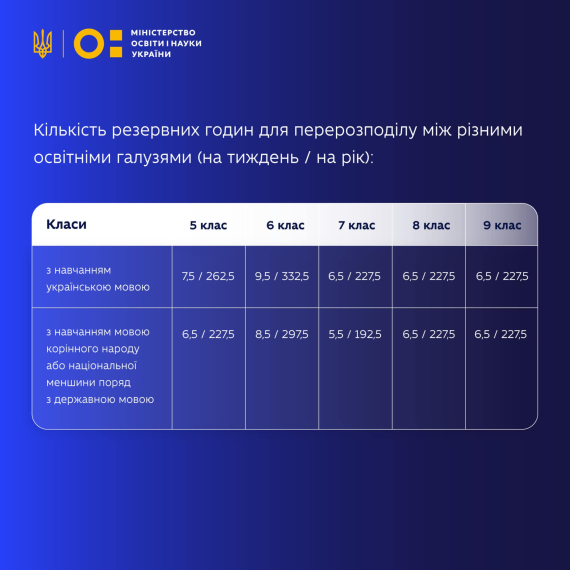 МІНІСТЕРСТВО ОСВІТИ І НАУКИ УКРАЇНИ

Кількість резервних годин для перерозподілу між різними освітніми галузями (на тиждень / на рік):

| Класи | 5 клас | 6 клас | 7 клас | 8 клас | 9 клас |
|---|---|---|---|---|---|
| з навчанням українською мовою | 7,5 / 262,5 | 9,5 / 332,5 | 6,5 / 227,5 | 6,5 / 227,5 | 6,5 / 227,5 |
| з навчанням мовою корінного народу або національної меншини поряд з державною мовою | 6,5 / 227,5 | 8,5 / 297,5 | 5,5 / 192,5 | 6,5 / 227,5 | 6,5 / 227,5 |